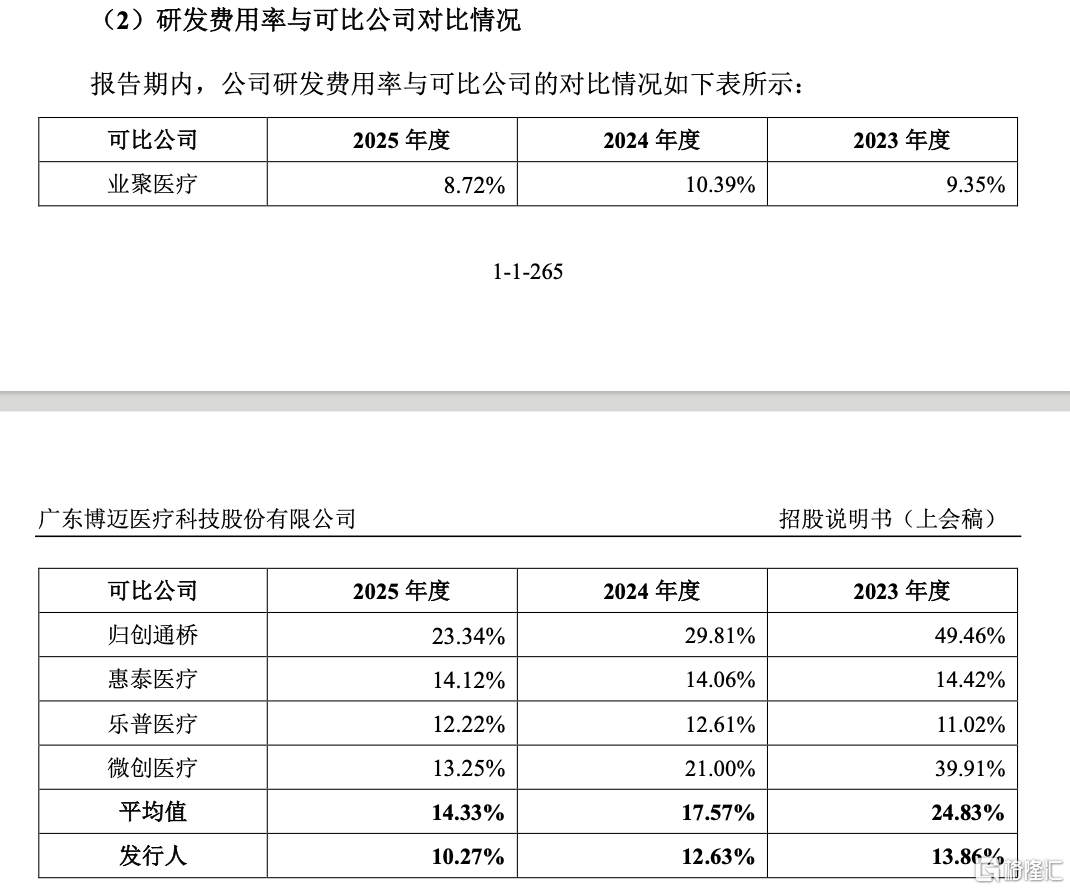 （2）研发费用率与可比公司对比情况

报告期内，公司研发费用率与可比公司的对比情况如下表所示：

| 可比公司 | 2025 年度 | 2024 年度 | 2023 年度 |
|---|---|---|---|
| 业聚医疗 | 8.72% | 10.39% | 9.35% |

1-1-265

广东博迈医疗科技股份有限公司

招股说明书（上会稿）

| 可比公司 | 2025 年度 | 2024 年度 | 2023 年度 |
|---|---|---|---|
| 归创通桥 | 23.34% | 29.81% | 49.46% |
| 惠泰医疗 | 14.12% | 14.06% | 14.42% |
| 乐普医疗 | 12.22% | 12.61% | 11.02% |
| 微创医疗 | 13.25% | 21.00% | 39.91% |
| 平均值 | 14.33% | 17.57% | 24.83% |
| 发行人 | 10.27% | 12.63% | 13.86% |

格隆汇